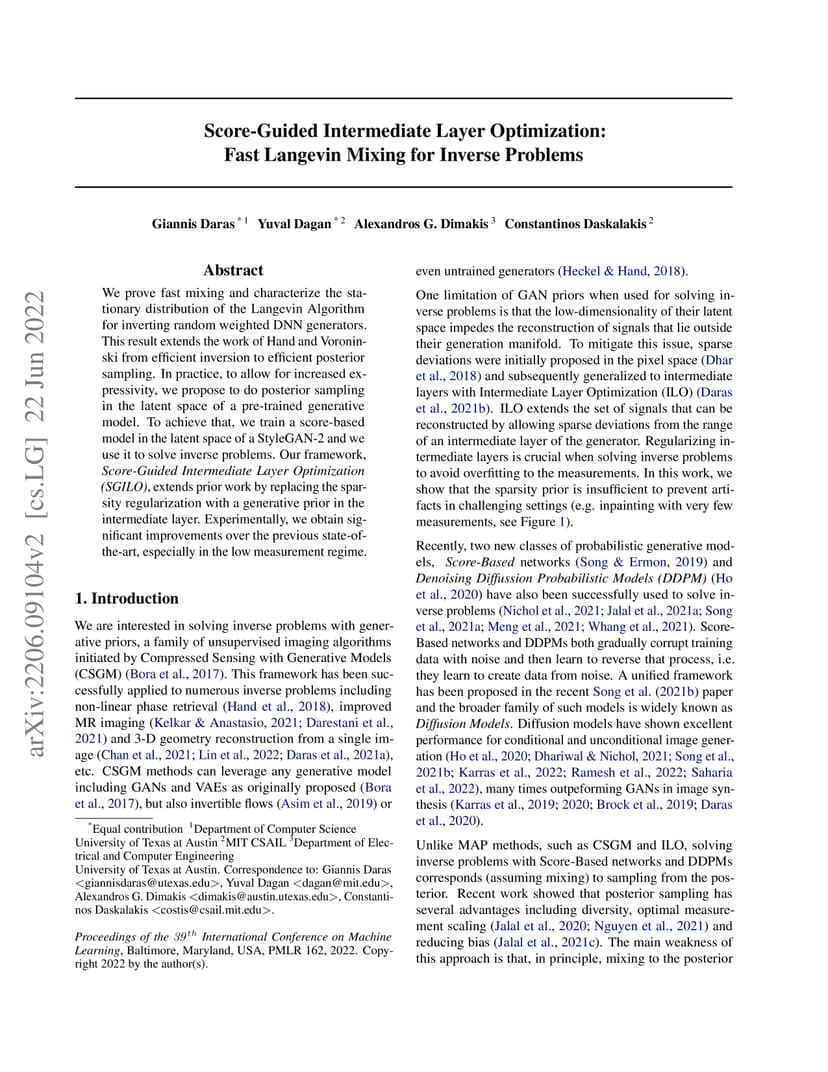 arXiv:2206.09104v2 [cs.LG] 22 Jun 2022

Score-Guided Intermediate Layer Optimization:
Fast Langevin Mixing for Inverse Problems

Giannis Daras $^{*1}$ Yuval Dagan $^{*2}$ Alexandros G. Dimakis $^{3}$ Constantinos Daskalakis $^{2}$

Abstract

We prove fast mixing and characterize the stationary distribution of the Langevin Algorithm for inverting random weighted DNN generators. This result extends the work of Hand and Voroninski from efficient inversion to efficient posterior sampling. In practice, to allow for increased expressivity, we propose to do posterior sampling in the latent space of a pre-trained generative model. To achieve that, we train a score-based model in the latent space of a StyleGAN-2 and we use it to solve inverse problems. Our framework, Score-Guided Intermediate Layer Optimization (SGILO), extends prior work by replacing the sparsity regularization with a generative prior in the intermediate layer. Experimentally, we obtain significant improvements over the previous state-of-the-art, especially in the low measurement regime.

1. Introduction

We are interested in solving inverse problems with generative priors, a family of unsupervised imaging algorithms initiated by Compressed Sensing with Generative Models (CSGM) (Bora et al., 2017). This framework has been successfully applied to numerous inverse problems including non-linear phase retrieval (Hand et al., 2018), improved MR imaging (Kelkar & Anastasio, 2021; Darestani et al., 2021) and 3-D geometry reconstruction from a single image (Chan et al., 2021; Lin et al., 2022; Daras et al., 2021a), etc. CSGM methods can leverage any generative model including GANs and VAEs as originally proposed (Bora et al., 2017), but also invertible flows (Asim et al., 2019) or

$^{*}$Equal contribution $^{1}$Department of Computer Science University of Texas at Austin $^{2}$MIT CSAIL $^{3}$Department of Electrical and Computer Engineering University of Texas at Austin. Correspondence to: Giannis Daras <giannisdaras@utexas.edu>, Yuval Dagan <dagan@mit.edu>, Alexandros G. Dimakis <dimakis@austin.utexas.edu>, Constantinos Daskalakis <costis@csail.mit.edu>.

Proceedings of the $39^{th}$ International Conference on Machine Learning, Baltimore, Maryland, USA, PMLR 162, 2022. Copyright 2022 by the author(s).

even untrained generators (Heckel & Hand, 2018).

One limitation of GAN priors when used for solving inverse problems is that the low-dimensionality of their latent space impedes the reconstruction of signals that lie outside their generation manifold. To mitigate this issue, sparse deviations were initially proposed in the pixel space (Dhar et al., 2018) and subsequently generalized to intermediate layers with Intermediate Layer Optimization (ILO) (Daras et al., 2021b). ILO extends the set of signals that can be reconstructed by allowing sparse deviations from the range of an intermediate layer of the generator. Regularizing intermediate layers is crucial when solving inverse problems to avoid overfitting to the measurements. In this work, we show that the sparsity prior is insufficient to prevent artifacts in challenging settings (e.g. inpainting with very few measurements, see Figure 1).

Recently, two new classes of probabilistic generative models, Score-Based networks (Song & Ermon, 2019) and Denoising Diffusion Probabilistic Models (DDPM) (Ho et al., 2020) have also been successfully used to solve inverse problems (Nichol et al., 2021; Jalal et al., 2021a; Song et al., 2021a; Meng et al., 2021; Whang et al., 2021). Score-Based networks and DDPMs both gradually corrupt training data with noise and then learn to reverse that process, i.e. they learn to create data from noise. A unified framework has been proposed in the recent Song et al. (2021b) paper and the broader family of such models is widely known as Diffusion Models. Diffusion models have shown excellent performance for conditional and unconditional image generation (Ho et al., 2020; Dhariwal & Nichol, 2021; Song et al., 2021b; Karras et al., 2022; Ramesh et al., 2022; Saharia et al., 2022), many times outperforming GANs in image synthesis (Karras et al., 2019; 2020; Brock et al., 2019; Daras et al., 2020).

Unlike MAP methods, such as CSGM and ILO, solving inverse problems with Score-Based networks and DDPMs corresponds (assuming mixing) to sampling from the posterior. Recent work showed that posterior sampling has several advantages including diversity, optimal measurement scaling (Jalal et al., 2020; Nguyen et al., 2021) and reducing bias (Jalal et al., 2021c). The main weakness of this approach is that, in principle, mixing to the posterior